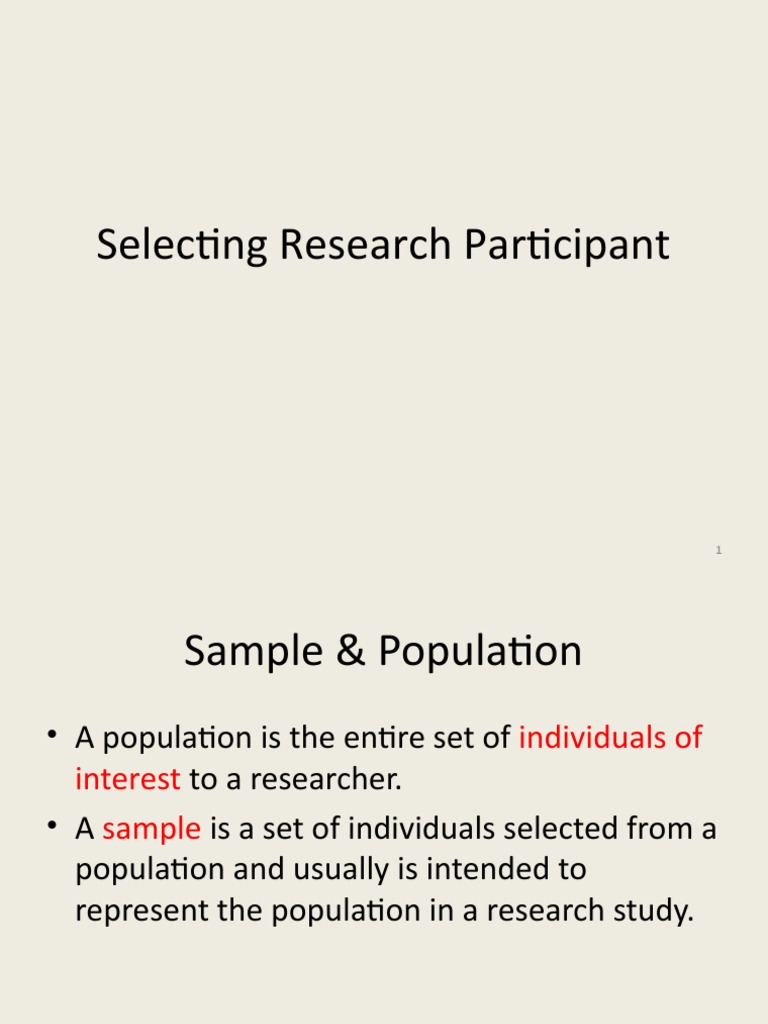 Selecting Research Participant

1

Sample & Population

• A population is the entire set of individuals of interest to a researcher.
• A sample is a set of individuals selected from a population and usually is intended to represent the population in a research study.